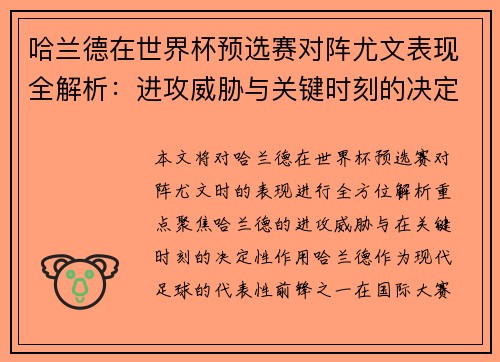 哈兰德在世界杯预选赛对阵尤文表现全解析：进攻威胁与关键时刻的决定

本文将对哈兰德在世界杯预选赛对阵尤文时的表现进行全方位解析重点聚焦哈兰德的进攻威胁与在关键时刻的决定性作用哈兰德作为现代足球的代表性前锋之一在国际大赛